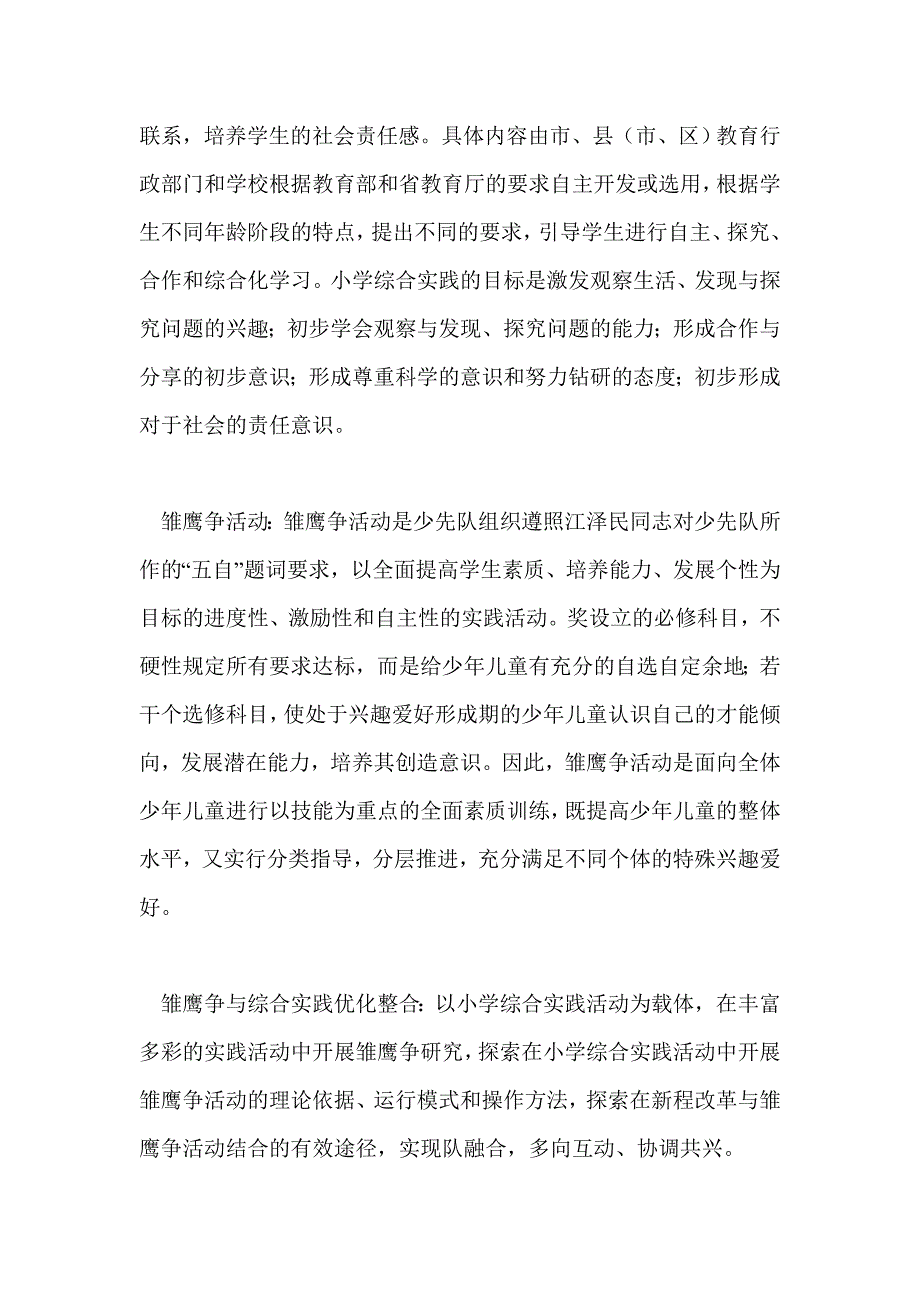 联系，培养学生的社会责任感。具体内容由市、县（市、区）教育行政部门和学校根据教育部和省教育厅的要求自主开发或选用，根据学生不同年龄阶段的特点，提出不同的要求，引导学生进行自主、探究、合作和综合化学习。小学综合实践的目标是激发观察生活、发现与探究问题的兴趣；初步学会观察与发现、探究问题的能力；形成合作与分享的初步意识；形成尊重科学的意识和努力钻研的态度；初步形成对于社会的责任意识。

雏鹰争活动：雏鹰争活动是少先队组织遵照江泽民同志对少先队所作的“五自”题词要求，以全面提高学生素质、培养能力、发展个性为目标的进度性、激励性和自主性的实践活动。奖设立的必修科目，不硬性规定所有要求达标，而是给少年儿童有充分的自选自定余地；若干个选修科目，使处于兴趣爱好形成期的少年儿童认识自己的才能倾向，发展潜在能力，培养其创造意识。因此，雏鹰争活动是面向全体少年儿童进行以技能为重点的全面素质训练，既提高少年儿童的整体水平，又实行分类指导，分层推进，充分满足不同个体的特殊兴趣爱好。

雏鹰争与综合实践优化整合：以小学综合实践活动为载体，在丰富多彩的实践活动中开展雏鹰争研究，探索在小学综合实践活动中开展雏鹰争活动的理论依据、运行模式和操作方法，探索在新程改革与雏鹰争活动结合的有效途径，实现队融合，多向互动、协调共兴。